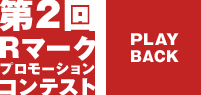 第2回
Rマーク
プロモーション
コンテスト

PLAY
BACK